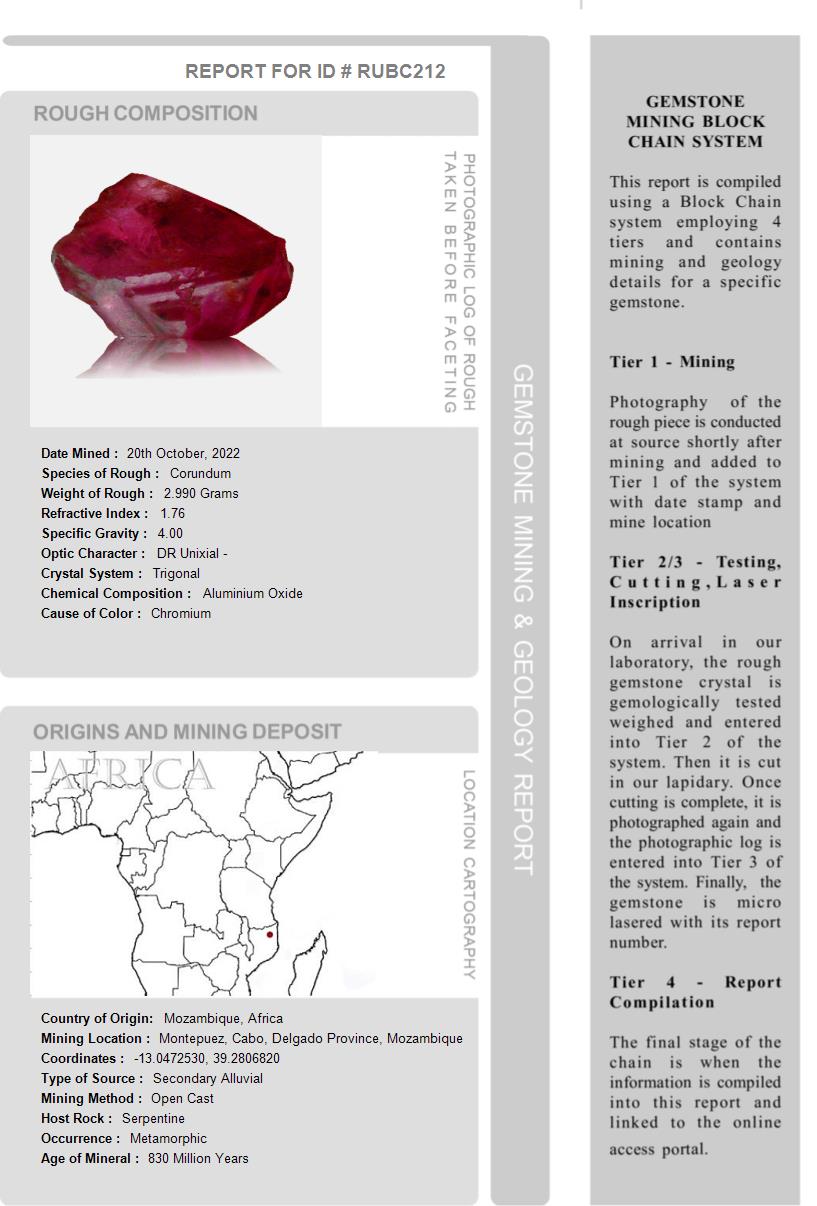 REPORT FOR ID # RUBC212

ROUGH COMPOSITION

PHOTOGRAPHIC LOG OF ROUGH TAKEN BEFORE FACETING

Date Mined : 20th October, 2022
Species of Rough : Corundum
Weight of Rough : 2.990 Grams
Refractive Index : 1.76
Specific Gravity : 4.00
Optic Character : DR Unixial -
Crystal System : Trigonal
Chemical Composition : Aluminium Oxide
Cause of Color : Chromium

ORIGINS AND MINING DEPOSIT

AFRICA

LOCATION CARTOGRAPHY

Country of Origin: Mozambique, Africa
Mining Location : Montepuez, Cabo, Delgado Province, Mozambique
Coordinates : -13.0472530, 39.2806820
Type of Source : Secondary Alluvial
Mining Method : Open Cast
Host Rock : Serpentine
Occurrence : Metamorphic
Age of Mineral : 830 Million Years

GEMSTONE MINING & GEOLOGY REPORT

GEMSTONE MINING BLOCK CHAIN SYSTEM

This report is compiled using a Block Chain system employing 4 tiers and contains mining and geology details for a specific gemstone.

Tier 1 - Mining

Photography of the rough piece is conducted at source shortly after mining and added to Tier 1 of the system with date stamp and mine location

Tier 2/3 - Testing, Cutting, Laser Inscription

On arrival in our laboratory, the rough gemstone crystal is gemologically tested weighed and entered into Tier 2 of the system. Then it is cut in our lapidary. Once cutting is complete, it is photographed again and the photographic log is entered into Tier 3 of the system. Finally, the gemstone is micro lasered with its report number.

Tier 4 - Report Compilation

The final stage of the chain is when the information is compiled into this report and linked to the online access portal.